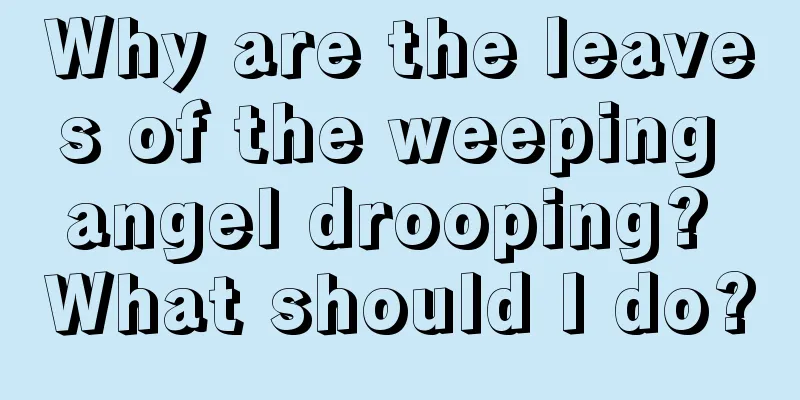 Why are the leaves of the weeping angel drooping? What should I do?